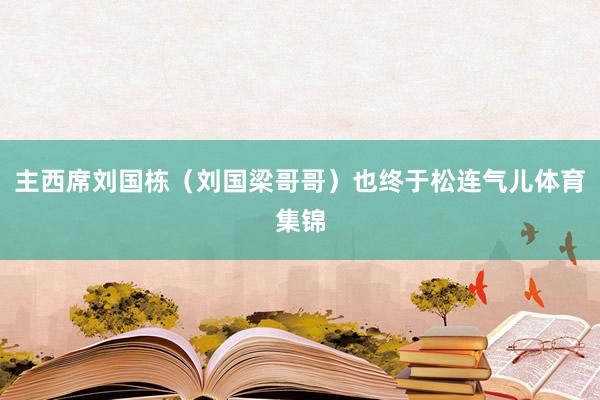 主西席刘国栋（刘国梁哥哥）也终于松连气儿体育集锦